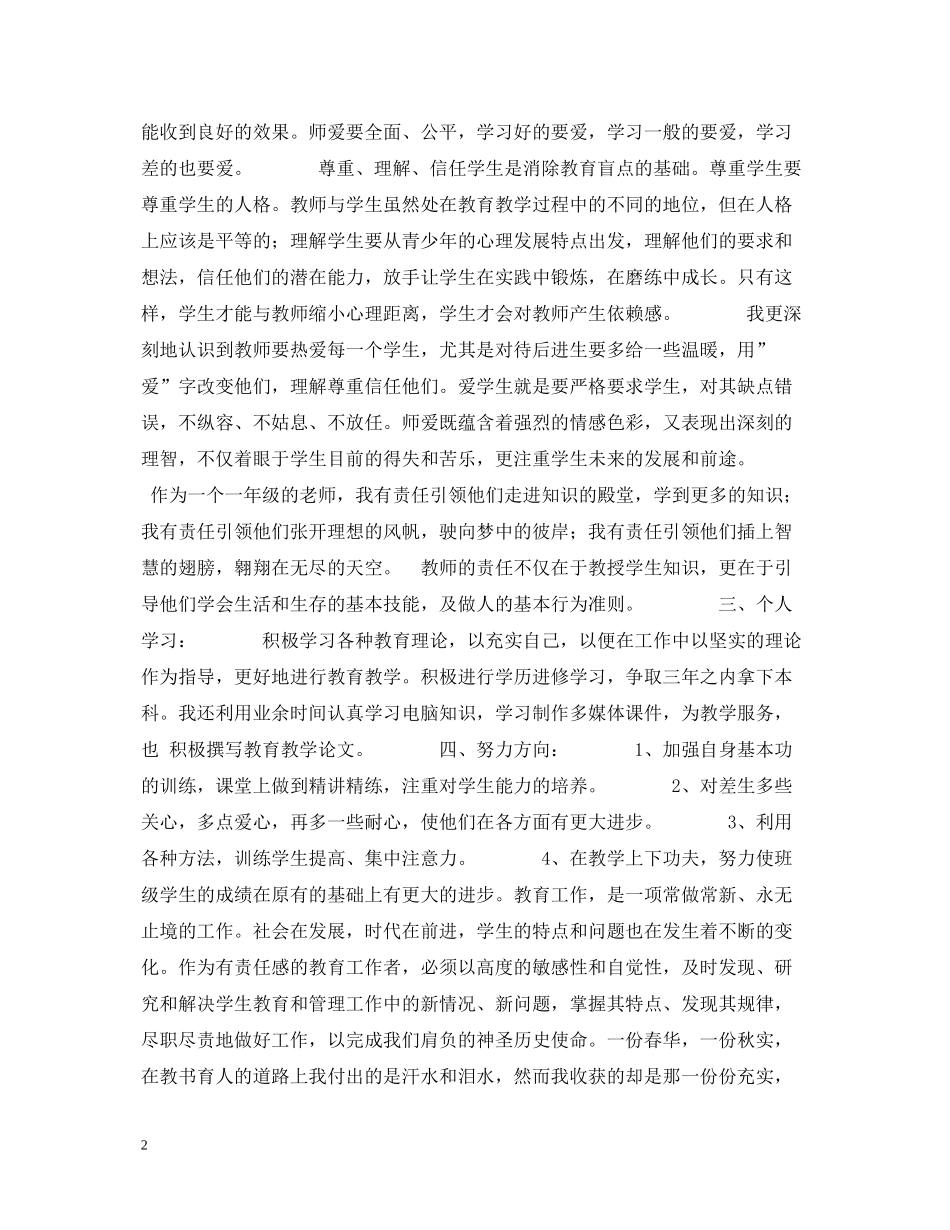 能收到良好的效果。师爱要全面、公平，学习好的要爱，学习一般的要爱，学习差的也要爱。 尊重、理解、信任学生是消除教育盲点的基础。尊重学生要尊重学生的人格。教师与学生虽然处在教育教学过程中的不同的地位，但在人格上应该是平等的；理解学生要从青少年的心理发展特点出发，理解他们的要求和想法，信任他们的潜在能力，放手让学生在实践中锻炼，在磨练中成长。只有这样，学生才能与教师缩小心理距离，学生才会对教师产生依赖感。 我更深刻地认识到教师要热爱每一个学生，尤其是对待后进生要多给一些温暖，用”爱”字改变他们，理解尊重信任他们。爱学生就是要严格要求学生，对其缺点错误，不纵容、不姑息、不放任。师爱既蕴含着强烈的情感色彩，又表现出深刻的理智，不仅着眼于学生目前的得失和苦乐，更注重学生未来的发展和前途。 作为一个一年级的老师，我有责任引领他们走进知识的殿堂，学到更多的知识；我有责任引领他们张开理想的风帆，驶向梦中的彼岸；我有责任引领他们插上智慧的翅膀，翱翔在无尽的天空。 教师的责任不仅在于教授学生知识，更在于引导他们学会生活和生存的基本技能，及做人的基本行为准则。 三、个人学习： 积极学习各种教育理论，以充实自己，以便在工作中以坚实的理论作为指导，更好地进行教育教学。积极进行学历进修学习，争取三年之内拿下本科。我还利用业余时间认真学习电脑知识，学习制作多媒体课件，为教学服务，也 积极撰写教育教学论文。 四、努力方向： 1、加强自身基本功的训练，课堂上做到精讲精练，注重对学生能力的培养。 2、对差生多些关心，多点爱心，再多一些耐心，使他们在各方面有更大进步。 3、利用各种方法，训练学生提高、集中注意力。 4、在教学上下功夫，努力使班级学生的成绩在原有的基础上有更大的进步。教育工作，是一项常做常新、永无止境的工作。社会在发展，时代在前进，学生的特点和问题也在发生着不断的变化。作为有责任感的教育工作者，必须以高度的敏感性和自觉性，及时发现、研究和解决学生教育和管理工作中的新情况、新问题，掌握其特点、发现其规律，尽职尽责地做好工作，以完成我们肩负的神圣历史使命。一份春华，一份秋实，在教书育人的道路上我付出的是汗水和泪水，然而我收获的却是那一份份充实，

2